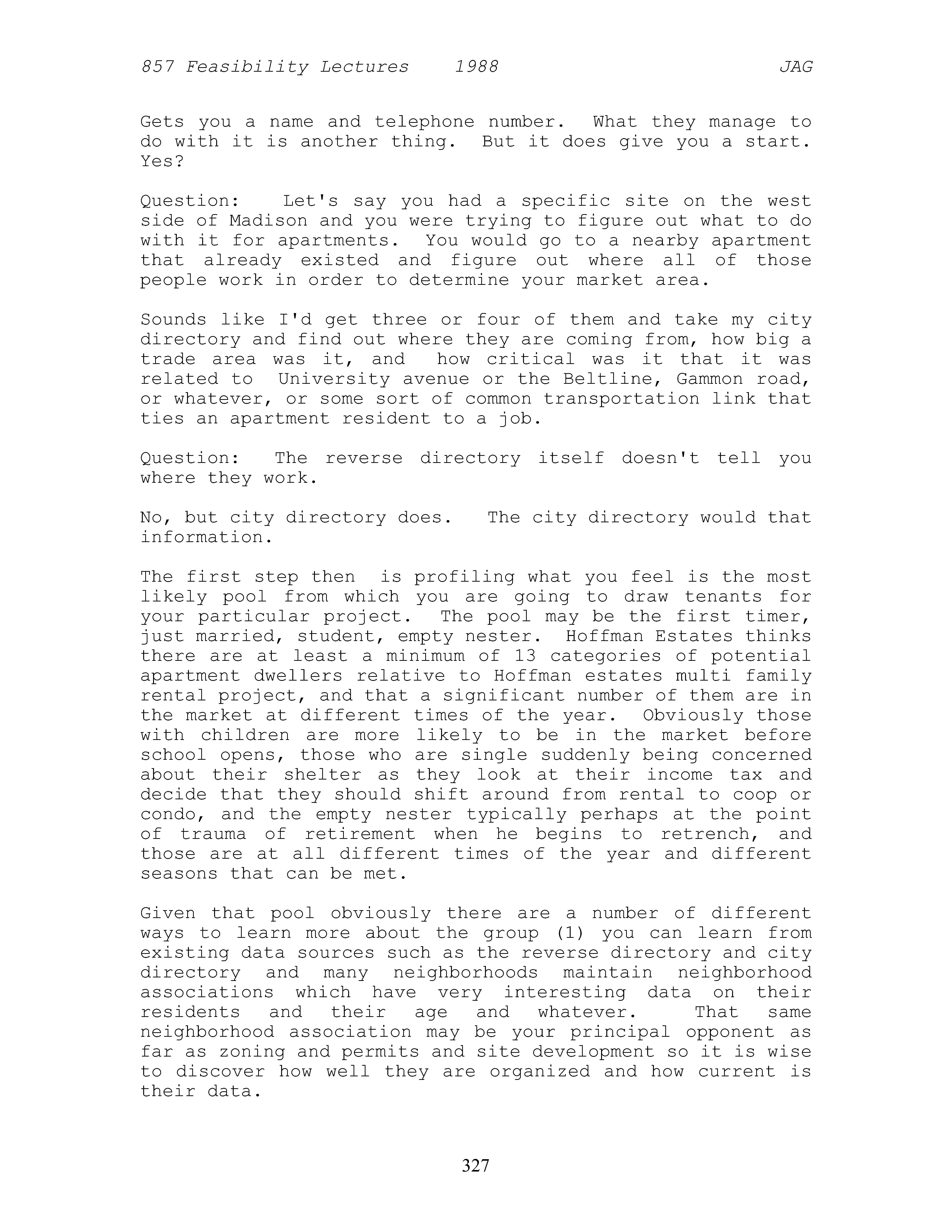 857 Feasibility Lectures 1988 JAG

Gets you a name and telephone number. What they manage to do with it is another thing. But it does give you a start. Yes?

Question: Let's say you had a specific site on the west side of Madison and you were trying to figure out what to do with it for apartments. You would go to a nearby apartment that already existed and figure out where all of those people work in order to determine your market area.

Sounds like I'd get three or four of them and take my city directory and find out where they are coming from, how big a trade area was it, and how critical was it that it was related to University avenue or the Beltline, Gammon road, or whatever, or some sort of common transportation link that ties an apartment resident to a job.

Question: The reverse directory itself doesn't tell you where they work.

No, but city directory does. The city directory would that information.

The first step then is profiling what you feel is the most likely pool from which you are going to draw tenants for your particular project. The pool may be the first timer, just married, student, empty nester. Hoffman Estates thinks there are at least a minimum of 13 categories of potential apartment dwellers relative to Hoffman estates multi family rental project, and that a significant number of them are in the market at different times of the year. Obviously those with children are more likely to be in the market before school opens, those who are single suddenly being concerned about their shelter as they look at their income tax and decide that they should shift around from rental to coop or condo, and the empty nester typically perhaps at the point of trauma of retirement when he begins to retrench, and those are at all different times of the year and different seasons that can be met.

Given that pool obviously there are a number of different ways to learn more about the group (1) you can learn from existing data sources such as the reverse directory and city directory and many neighborhoods maintain neighborhood associations which have very interesting data on their residents and their age and whatever. That same neighborhood association may be your principal opponent as far as zoning and permits and site development so it is wise to discover how well they are organized and how current is their data.

327